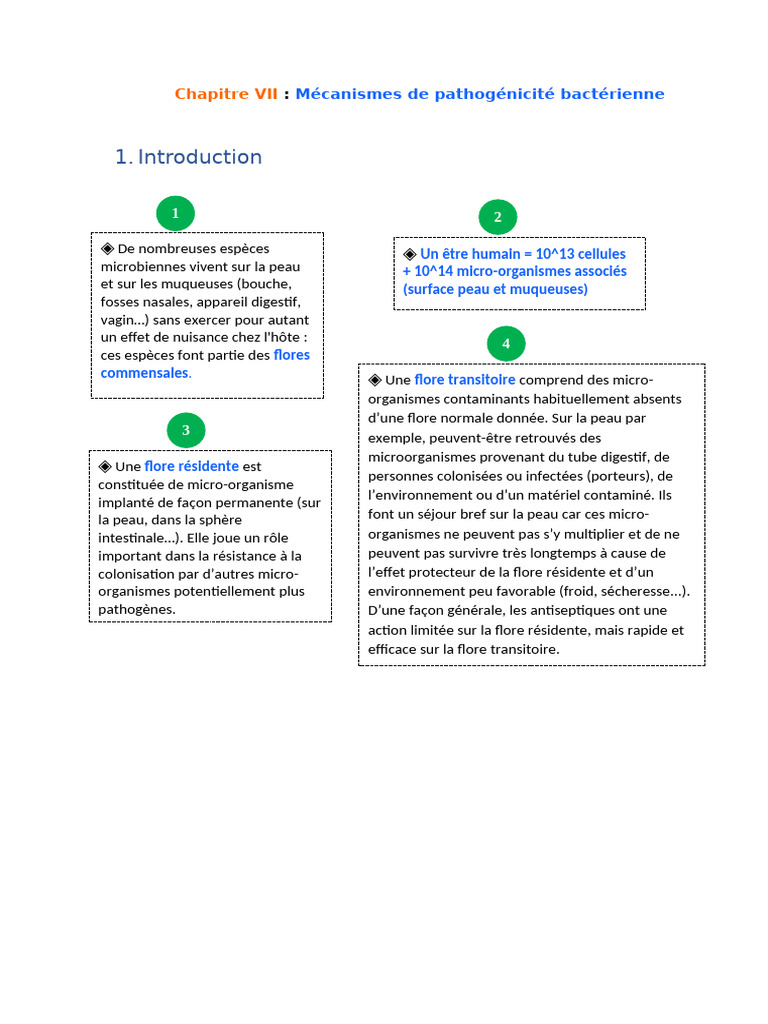 Chapitre VII : Mécanismes de pathogénicité bactérienne

1. Introduction

1

◈ De nombreuses espèces microbiennes vivent sur la peau et sur les muqueuses (bouche, fosses nasales, appareil digestif, vagin…) sans exercer pour autant un effet de nuisance chez l'hôte : ces espèces font partie des flores commensales.

2

◈ Un être humain = 10^13 cellules + 10^14 micro-organismes associés (surface peau et muqueuses)

3

◈ Une flore résidente est constituée de micro-organisme implanté de façon permanente (sur la peau, dans la sphère intestinale…). Elle joue un rôle important dans la résistance à la colonisation par d'autres micro-organismes potentiellement plus pathogènes.

4

◈ Une flore transitoire comprend des micro-organismes contaminants habituellement absents d'une flore normale donnée. Sur la peau par exemple, peuvent-être retrouvés des microorganismes provenant du tube digestif, de personnes colonisées ou infectées (porteurs), de l'environnement ou d'un matériel contaminé. Ils font un séjour bref sur la peau car ces micro-organismes ne peuvent pas s'y multiplier et de ne peuvent pas survivre très longtemps à cause de l'effet protecteur de la flore résidente et d'un environnement peu favorable (froid, sécheresse…). D'une façon générale, les antiseptiques ont une action limitée sur la flore résidente, mais rapide et efficace sur la flore transitoire.